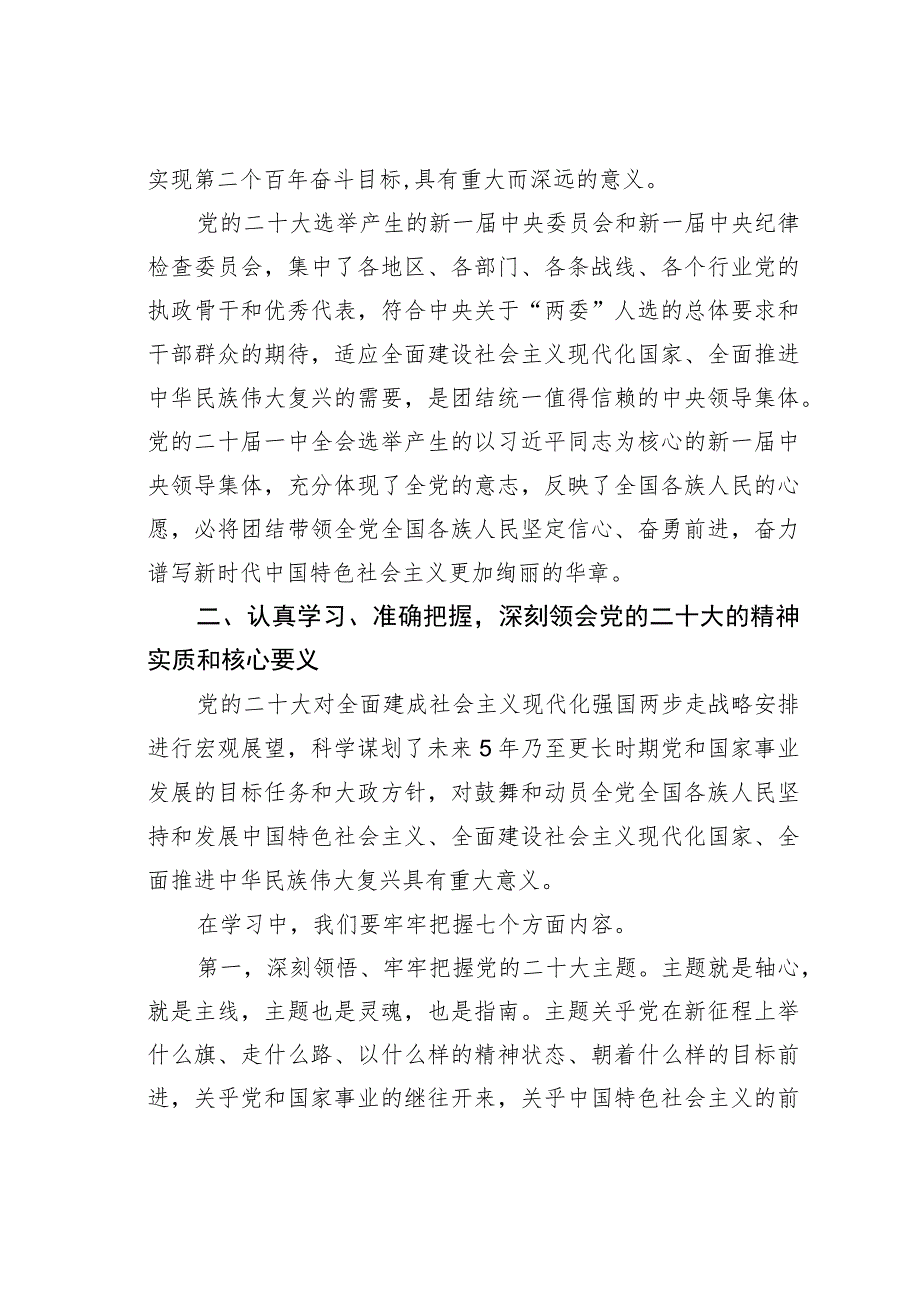 实现第二个百年奋斗目标,具有重大而深远的意义。

党的二十大选举产生的新一届中央委员会和新一届中央纪律检查委员会，集中了各地区、各部门、各条战线、各个行业党的执政骨干和优秀代表，符合中央关于“两委”人选的总体要求和干部群众的期待，适应全面建设社会主义现代化国家、全面推进中华民族伟大复兴的需要，是团结统一值得信赖的中央领导集体。党的二十届一中全会选举产生的以习近平同志为核心的新一届中央领导集体，充分体现了全党的意志，反映了全国各族人民的心愿，必将团结带领全党全国各族人民坚定信心、奋勇前进，奋力谱写新时代中国特色社会主义更加绚丽的华章。

二、认真学习、准确把握，深刻领会党的二十大的精神实质和核心要义

党的二十大对全面建成社会主义现代化强国两步走战略安排进行宏观展望，科学谋划了未来5年乃至更长时期党和国家事业发展的目标任务和大政方针，对鼓舞和动员全党全国各族人民坚持和发展中国特色社会主义、全面建设社会主义现代化国家、全面推进中华民族伟大复兴具有重大意义。

在学习中，我们要牢牢把握七个方面内容。

第一，深刻领悟、牢牢把握党的二十大主题。主题就是轴心，就是主线，主题也是灵魂，也是指南。主题关乎党在新征程上举什么旗、走什么路、以什么样的精神状态、朝着什么样的目标前进，关乎党和国家事业的继往开来，关乎中国特色社会主义的前